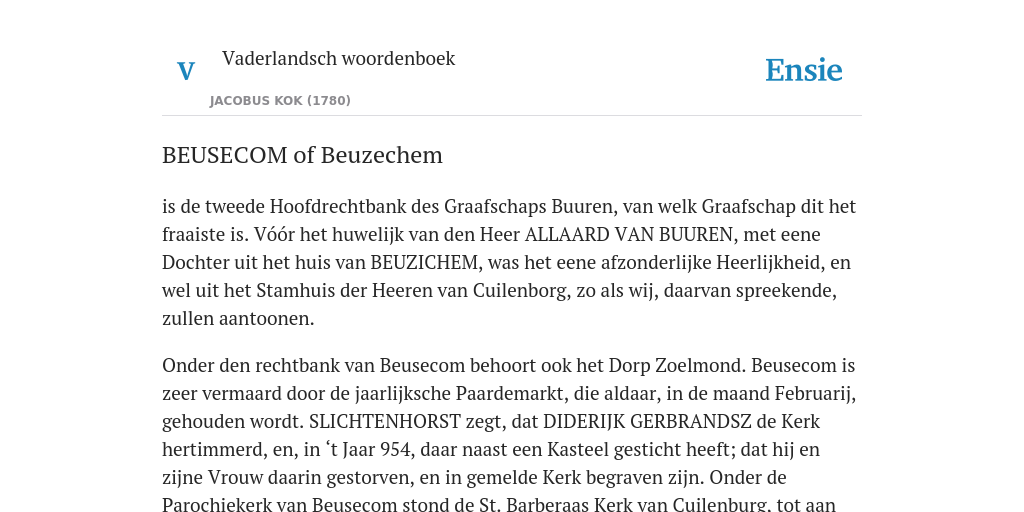 V

Vaderlandsch woordenboek

JACOBUS KOK (1780)

Ensie

BEUSECOM of Beuzechem

is de tweede Hoofdrechtbank des Graafschaps Buuren, van welk Graafschap dit het fraaiste is. Vóór het huwelijk van den Heer ALLAARD VAN BUUREN, met eene Dochter uit het huis van BEUZICHEM, was het eene afzonderlijke Heerlijkheid, en wel uit het Stamhuis der Heeren van Cuilenborg, zo als wij, daarvan spreekende, zullen aantoonen.

Onder den rechtbank van Beusecom behoort ook het Dorp Zoelmond. Beusecom is zeer vermaard door de jaarlijksche Paardemarkt, die aldaar, in de maand Februarij, gehouden wordt. SLICHTENHORST zegt, dat DIDERIJK GERBRANDSZ de Kerk hertimmerd, en, in ‘t Jaar 954, daar naast een Kasteel gesticht heeft; dat hij en zijne Vrouw daarin gestorven, en in gemelde Kerk begraven zijn. Onder de Parochiekerk van Beusecom stond de St. Barberaas Kerk van Cuilenburg, tot aan